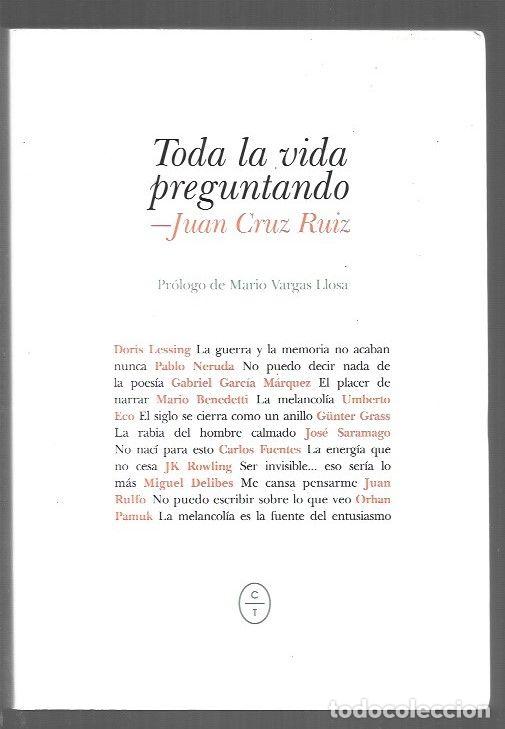 Toda la vida preguntando
—Juan Cruz Ruiz

Prólogo de Mario Vargas Llosa

Doris Lessing La guerra y la memoria no acaban nunca Pablo Neruda No puedo decir nada de la poesía Gabriel García Márquez El placer de narrar Mario Benedetti La melancolía Umberto Eco El siglo se cierra como un anillo Günter Grass La rabia del hombre calmado José Saramago No nací para esto Carlos Fuentes La energía que no cesa JK Rowling Ser invisible... eso sería lo más Miguel Delibes Me cansa pensarme Juan Rulfo No puedo escribir sobre lo que veo Orhan Pamuk La melancolía es la fuente del entusiasmo

C
T

todocoleccion